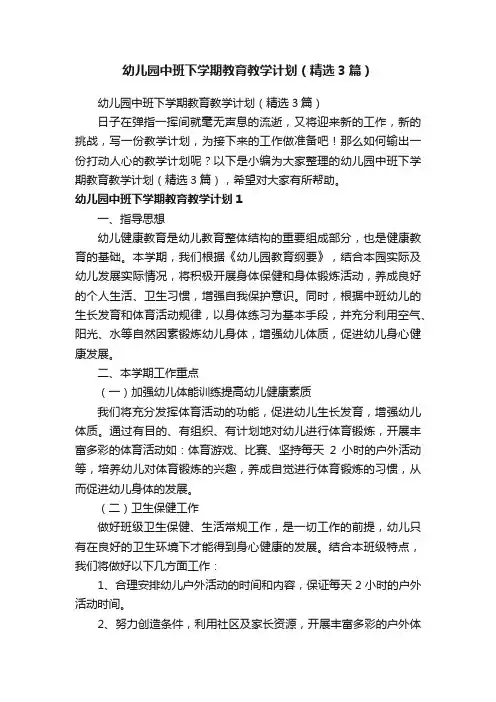 幼儿园中班下学期教育教学计划（精选3篇）

幼儿园中班下学期教育教学计划（精选3篇）

日子在弹指一挥间就毫无声息的流逝，又将迎来新的工作，新的挑战，写一份教学计划，为接下来的工作做准备吧！那么如何输出一份打动人心的教学计划呢？以下是小编为大家整理的幼儿园中班下学期教育教学计划（精选3篇），希望对大家有所帮助。

幼儿园中班下学期教育教学计划1

一、指导思想

幼儿健康教育是幼儿教育整体结构的重要组成部分，也是健康教育的基础。本学期，我们根据《幼儿园教育纲要》，结合本园实际及幼儿发展实际情况，将积极开展身体保健和身体锻炼活动，养成良好的个人生活、卫生习惯，增强自我保护意识。同时，根据中班幼儿的生长发育和体育活动规律，以身体练习为基本手段，并充分利用空气、阳光、水等自然因素锻炼幼儿身体，增强幼儿体质，促进幼儿身心健康发展。

二、本学期工作重点

（一）加强幼儿体能训练提高幼儿健康素质

我们将充分发挥体育活动的功能，促进幼儿生长发育，增强幼儿体质。通过有目的、有组织、有计划地对幼儿进行体育锻炼，开展丰富多彩的体育活动如：体育游戏、比赛、坚持每天 2 小时的户外活动等，培养幼儿对体育锻炼的兴趣，养成自觉进行体育锻炼的习惯，从而促进幼儿身体的发展。

（二）卫生保健工作

做好班级卫生保健、生活常规工作，是一切工作的前提，幼儿只有在良好的卫生环境下才能得到身心健康的发展。结合本班级特点，我们将做好以下几方面工作：

1、合理安排幼儿户外活动的时间和内容，保证每天 2 小时的户外活动时间。

2、努力创造条件，利用社区及家长资源，开展丰富多彩的户外体